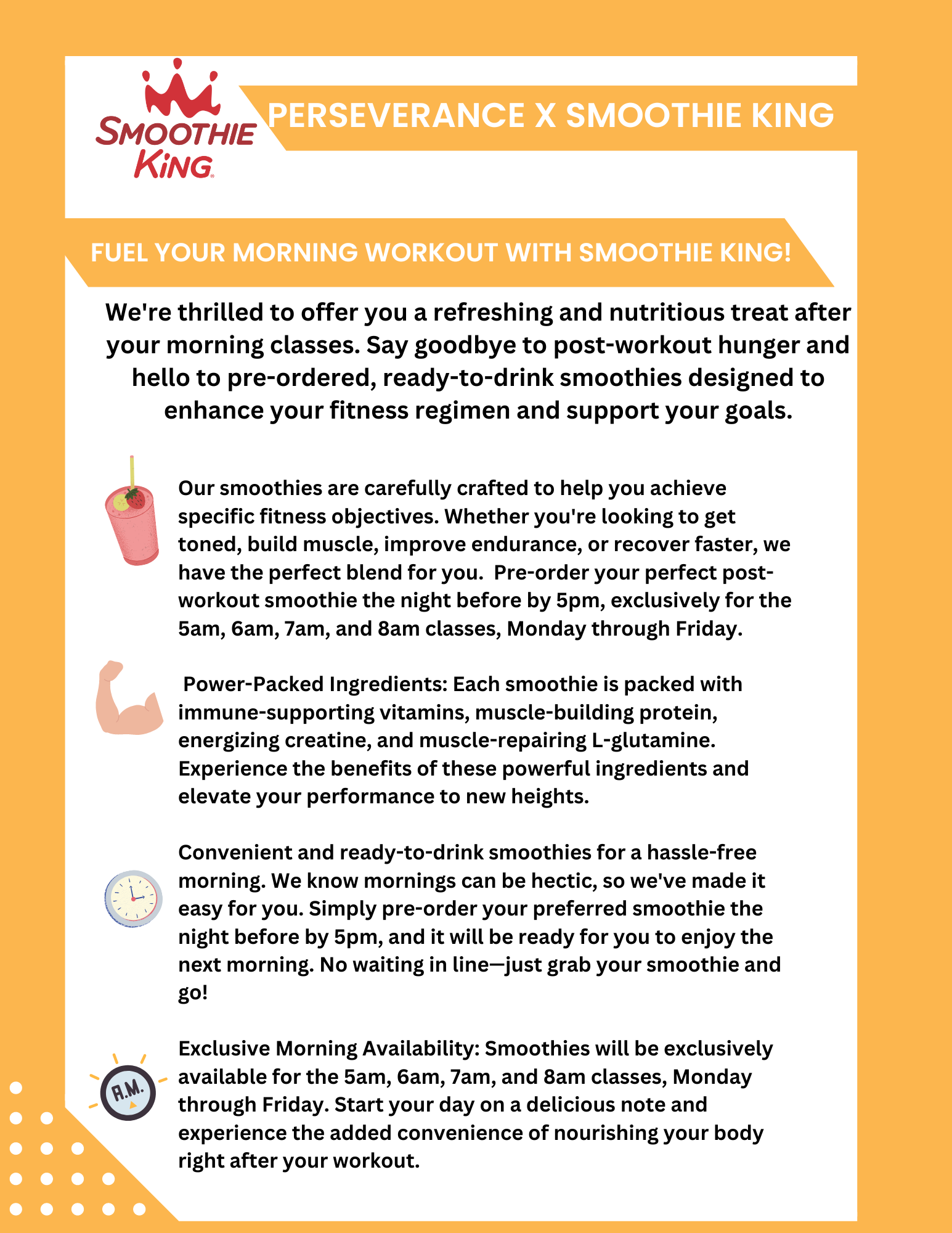 SMOOTHIE KING

PERSEVERANCE X SMOOTHIE KING

FUEL YOUR MORNING WORKOUT WITH SMOOTHIE KING!

We're thrilled to offer you a refreshing and nutritious treat after your morning classes. Say goodbye to post-workout hunger and hello to pre-ordered, ready-to-drink smoothies designed to enhance your fitness regimen and support your goals.

Our smoothies are carefully crafted to help you achieve specific fitness objectives. Whether you're looking to get toned, build muscle, improve endurance, or recover faster, we have the perfect blend for you. Pre-order your perfect post-workout smoothie the night before by 5pm, exclusively for the 5am, 6am, 7am, and 8am classes, Monday through Friday.

Power-Packed Ingredients: Each smoothie is packed with immune-supporting vitamins, muscle-building protein, energizing creatine, and muscle-repairing L-glutamine. Experience the benefits of these powerful ingredients and elevate your performance to new heights.

Convenient and ready-to-drink smoothies for a hassle-free morning. We know mornings can be hectic, so we've made it easy for you. Simply pre-order your preferred smoothie the night before by 5pm, and it will be ready for you to enjoy the next morning. No waiting in line—just grab your smoothie and go!

A.M.

Exclusive Morning Availability: Smoothies will be exclusively available for the 5am, 6am, 7am, and 8am classes, Monday through Friday. Start your day on a delicious note and experience the added convenience of nourishing your body right after your workout.